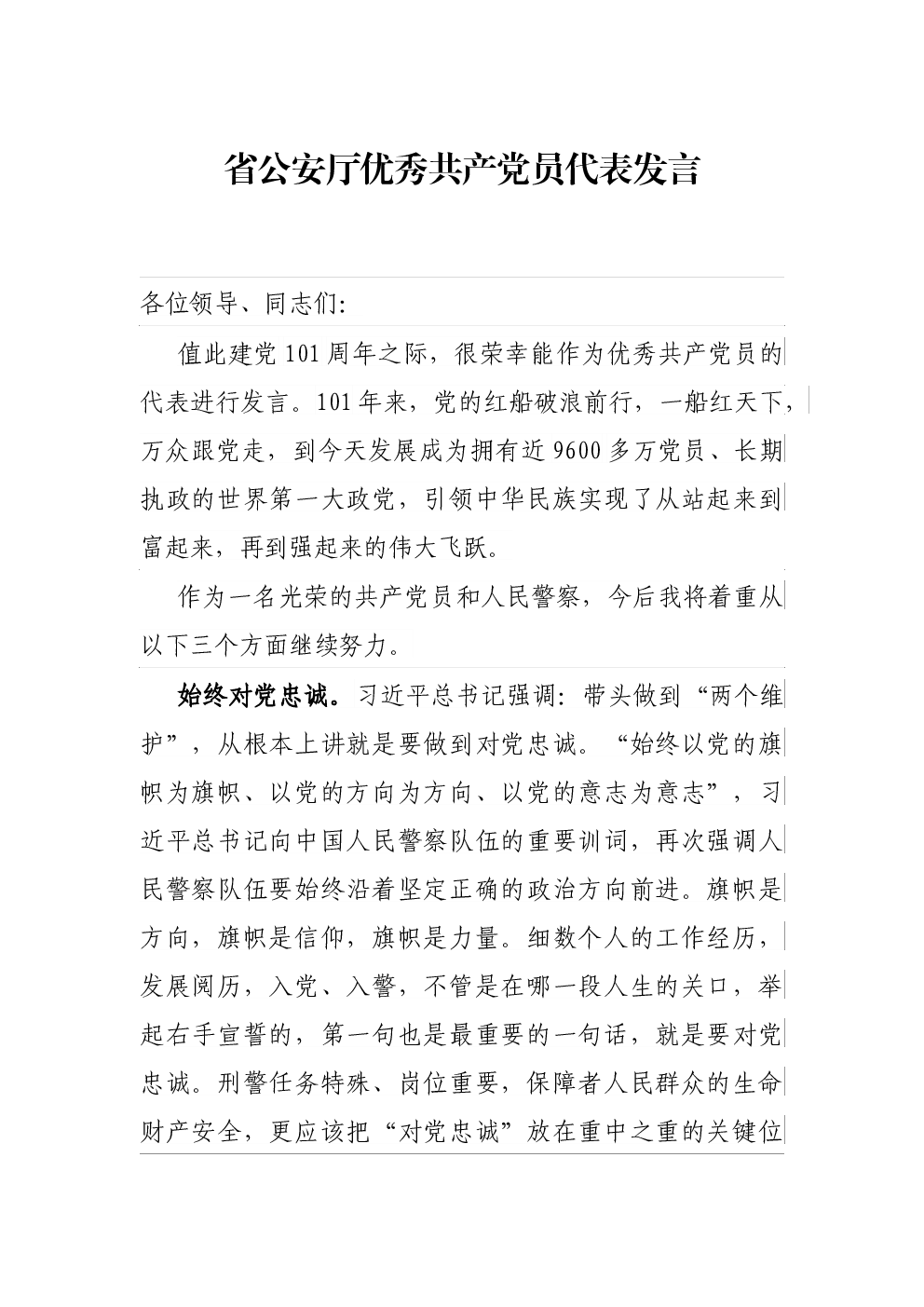 省公安厅优秀共产党员代表发言

各位领导、同志们:

值此建党101周年之际，很荣幸能作为优秀共产党员的代表进行发言。101年来，党的红船破浪前行，一船红天下，万众跟党走，到今天发展成为拥有近9600多万党员、长期执政的世界第一大政党，引领中华民族实现了从站起来到富起来，再到强起来的伟大飞跃。

作为一名光荣的共产党员和人民警察，今后我将着重从以下三个方面继续努力。

始终对党忠诚。习近平总书记强调:带头做到“两个维护”，从根本上讲就是要做到对党忠诚。“始终以党的旗帜为旗帜、以党的方向为方向、以党的意志为意志”，习近平总书记向中国人民警察队伍的重要训词，再次强调人民警察队伍要始终沿着坚定正确的政治方向前进。旗帜是方向，旗帜是信仰，旗帜是力量。细数个人的工作经历，发展阅历，入党、入警，不管是在哪一段人生的关口，举起右手宣誓的，第一句也是最重要的一句话，就是要对党忠诚。刑警任务特殊、岗位重要，保障者人民群众的生命财产安全，更应该把“对党忠诚”放在重中之重的关键位